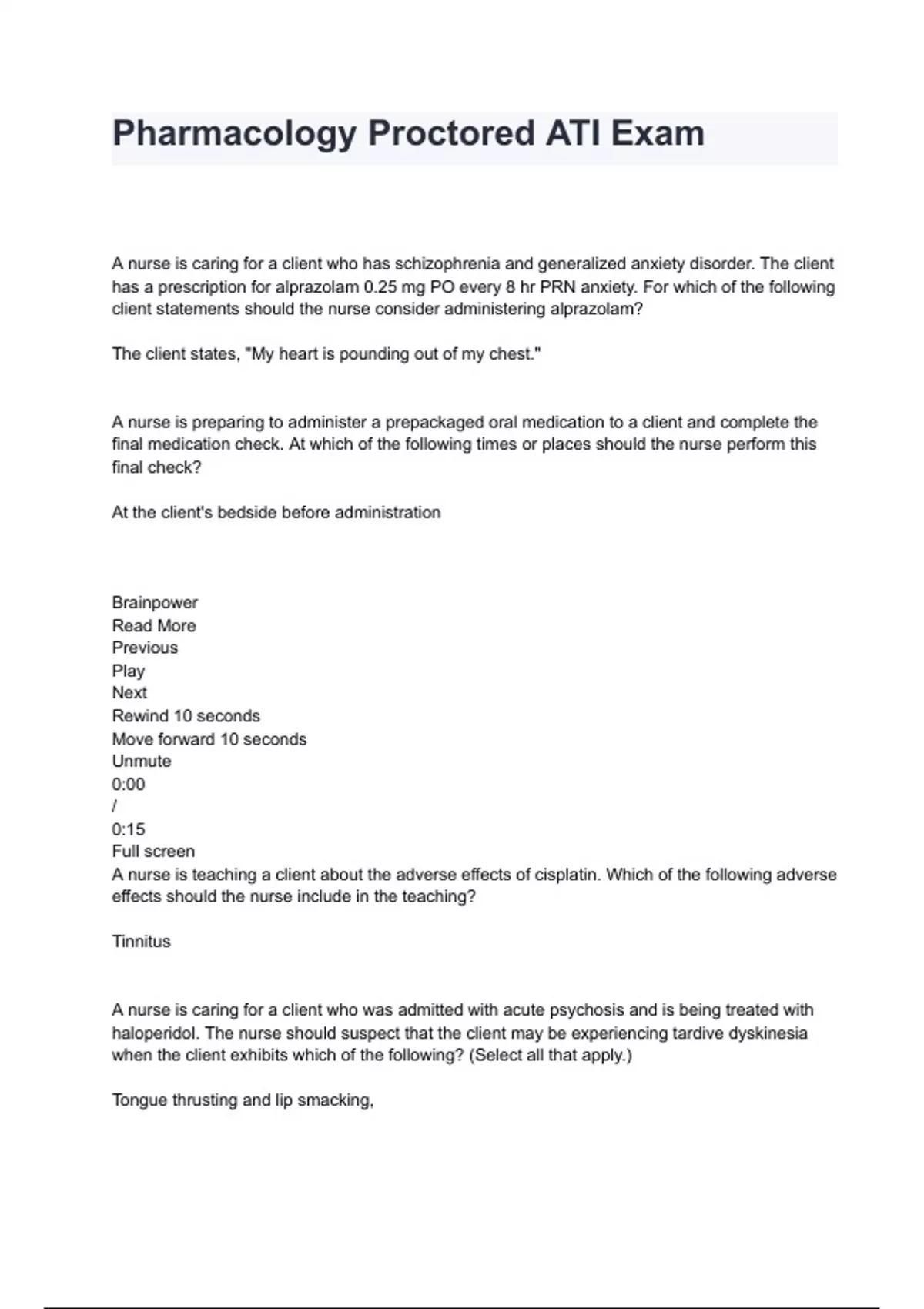 Pharmacology Proctored ATI Exam

A nurse is caring for a client who has schizophrenia and generalized anxiety disorder. The client has a prescription for alprazolam 0.25 mg PO every 8 hr PRN anxiety. For which of the following client statements should the nurse consider administering alprazolam?

The client states, "My heart is pounding out of my chest."

A nurse is preparing to administer a prepackaged oral medication to a client and complete the final medication check. At which of the following times or places should the nurse perform this final check?

At the client's bedside before administration

Brainpower
Read More
Previous
Play
Next
Rewind 10 seconds
Move forward 10 seconds
Unmute
0:00
/
0:15
Full screen
A nurse is teaching a client about the adverse effects of cisplatin. Which of the following adverse effects should the nurse include in the teaching?

Tinnitus

A nurse is caring for a client who was admitted with acute psychosis and is being treated with haloperidol. The nurse should suspect that the client may be experiencing tardive dyskinesia when the client exhibits which of the following? (Select all that apply.)

Tongue thrusting and lip smacking,